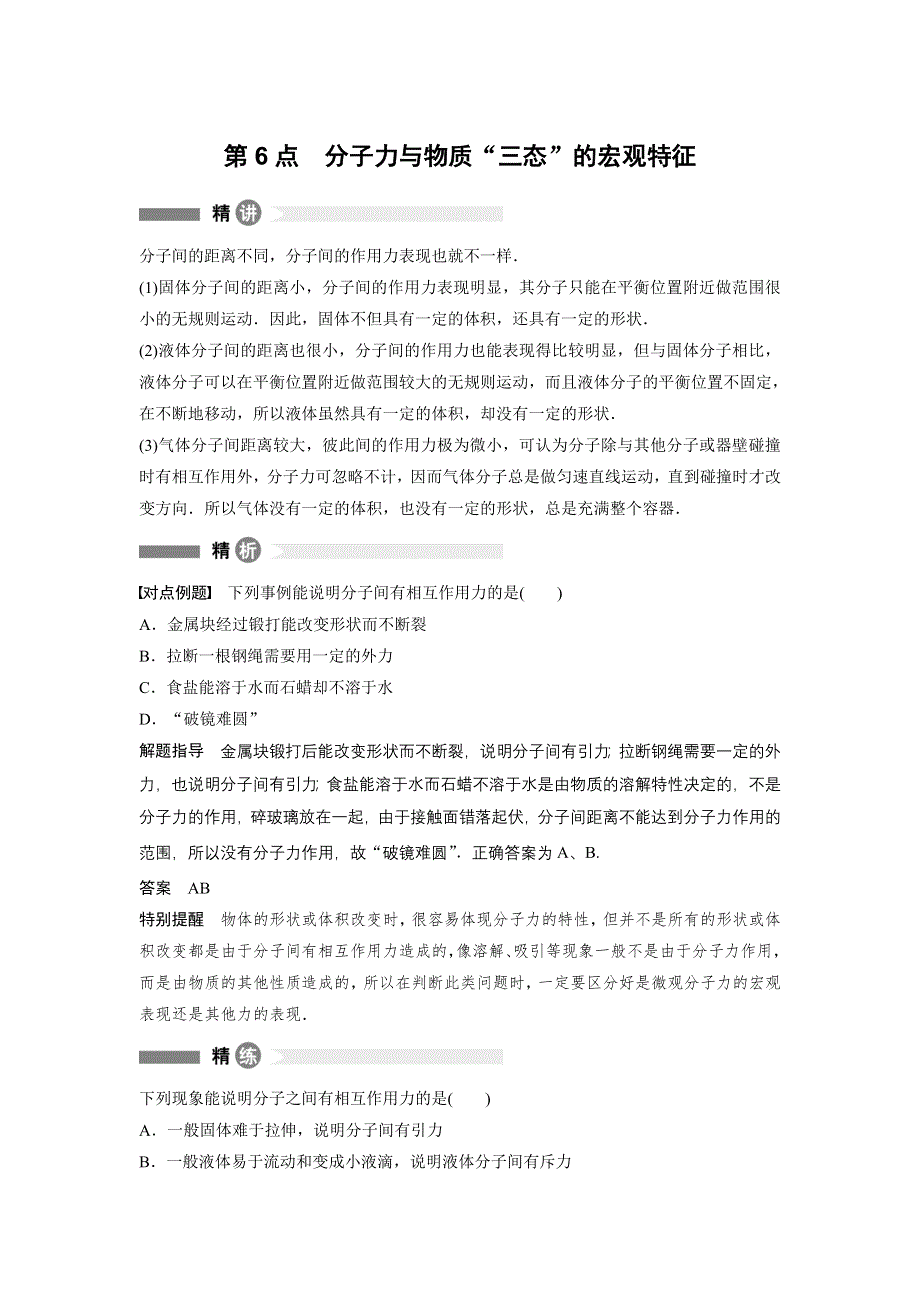 第 6 点　分子力与物质“三态”的宏观特征

精讲

分子间的距离不同，分子间的作用力表现也就不一样．

(1)固体分子间的距离小，分子间的作用力表现明显，其分子只能在平衡位置附近做范围很小的无规则运动．因此，固体不但具有一定的体积，还具有一定的形状．

(2)液体分子间的距离也很小，分子间的作用力也能表现得比较明显，但与固体分子相比，液体分子可以在平衡位置附近做范围较大的无规则运动，而且液体分子的平衡位置不固定，在不断地移动，所以液体虽然具有一定的体积，却没有一定的形状．

(3)气体分子间距离较大，彼此间的作用力极为微小，可认为分子除与其他分子或器壁碰撞时有相互作用外，分子力可忽略不计，因而气体分子总是做匀速直线运动，直到碰撞时才改变方向．所以气体没有一定的体积，也没有一定的形状，总是充满整个容器．

精析

【对点例题】 下列事例能说明分子间有相互作用力的是(　　)

A．金属块经过锻打能改变形状而不断裂

B．拉断一根钢绳需要用一定的外力

C．食盐能溶于水而石蜡却不溶于水

D．“破镜难圆”

解题指导　金属块锻打后能改变形状而不断裂，说明分子间有引力；拉断钢绳需要一定的外力，也说明分子间有引力；食盐能溶于水而石蜡不溶于水是由物质的溶解特性决定的，不是分子力的作用，碎玻璃放在一起，由于接触面错落起伏，分子间距离不能达到分子力作用的范围，所以没有分子力作用，故“破镜难圆”．正确答案为 A、B.

答案　AB

特别提醒　物体的形状或体积改变时，很容易体现分子力的特性，但并不是所有的形状或体积改变都是由于分子间有相互作用力造成的，像溶解、吸引等现象一般不是由于分子力作用，而是由物质的其他性质造成的，所以在判断此类问题时，一定要区分好是微观分子力的宏观表现还是其他力的表现．

精练

下列现象能说明分子之间有相互作用力的是(　　)

A．一般固体难于拉伸，说明分子间有引力

B．一般液体易于流动和变成小液滴，说明液体分子间有斥力